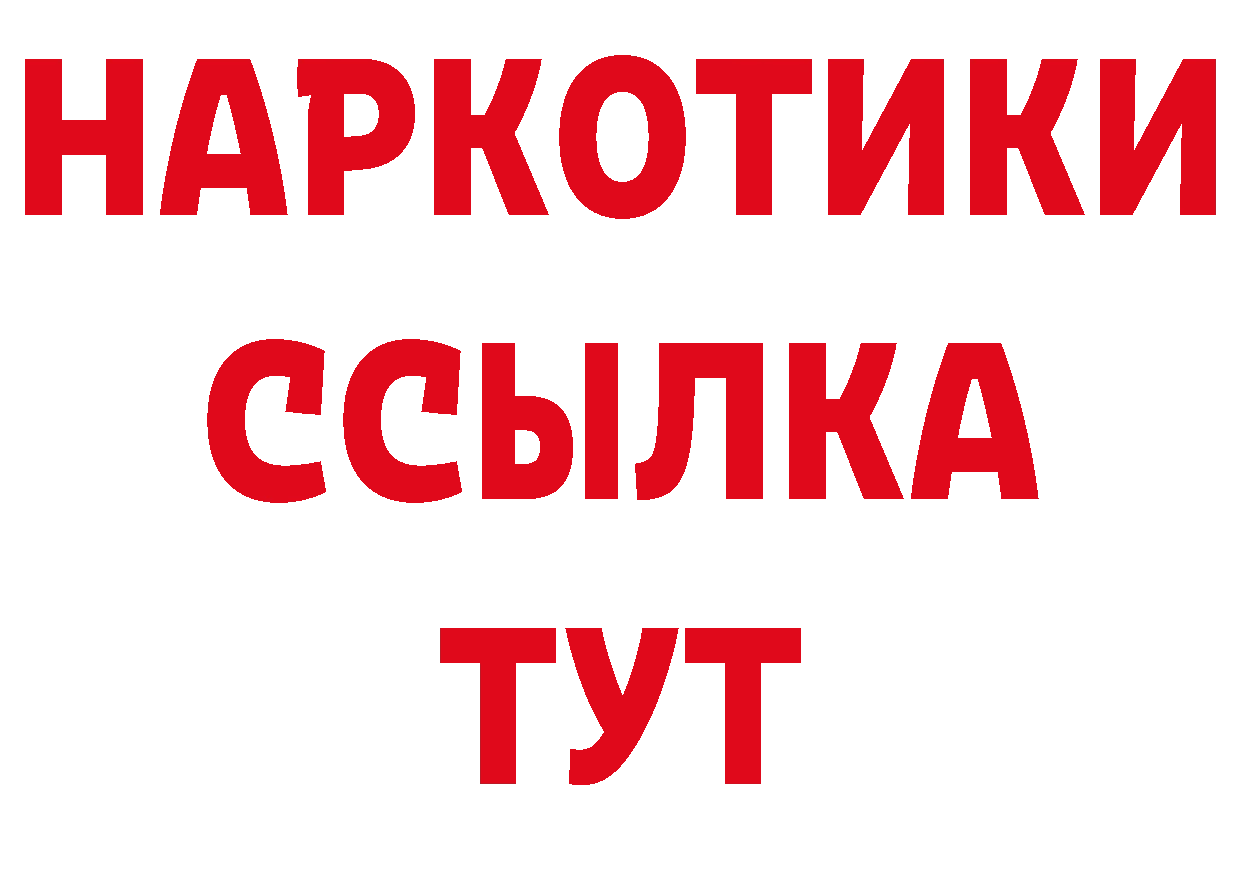 НАРКОТИКИ ССЫЛКА ТУТ